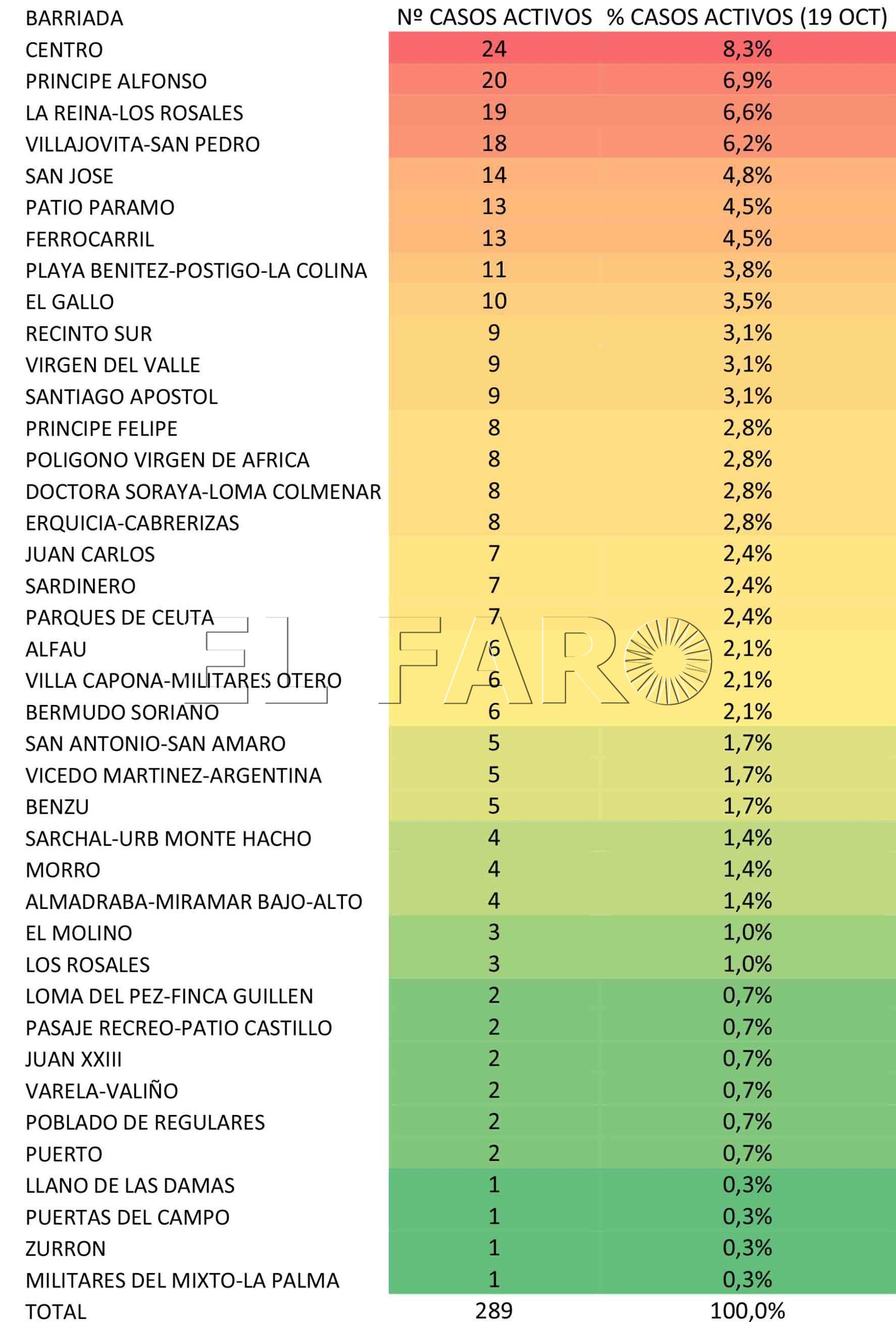 | BARRIADA | Nº CASOS ACTIVOS | % CASOS ACTIVOS (19 OCT) |
|---|---|---|
| CENTRO | 24 | 8,3% |
| PRINCIPE ALFONSO | 20 | 6,9% |
| LA REINA-LOS ROSALES | 19 | 6,6% |
| VILLAJOVITA-SAN PEDRO | 18 | 6,2% |
| SAN JOSE | 14 | 4,8% |
| PATIO PARAMO | 13 | 4,5% |
| FERROCARRIL | 13 | 4,5% |
| PLAYA BENITEZ-POSTIGO-LA COLINA | 11 | 3,8% |
| EL GALLO | 10 | 3,5% |
| RECINTO SUR | 9 | 3,1% |
| VIRGEN DEL VALLE | 9 | 3,1% |
| SANTIAGO APOSTOL | 9 | 3,1% |
| PRINCIPE FELIPE | 8 | 2,8% |
| POLIGONO VIRGEN DE AFRICA | 8 | 2,8% |
| DOCTORA SORAYA-LOMA COLMENAR | 8 | 2,8% |
| ERQUICIA-CABRERIZAS | 8 | 2,8% |
| JUAN CARLOS | 7 | 2,4% |
| SARDINERO | 7 | 2,4% |
| PARQUES DE CEUTA | 7 | 2,4% |
| ALFAU | 6 | 2,1% |
| VILLA CAPONA-MILITARES OTERO | 6 | 2,1% |
| BERMUDO SORIANO | 6 | 2,1% |
| SAN ANTONIO-SAN AMARO | 5 | 1,7% |
| VICEDO MARTINEZ-ARGENTINA | 5 | 1,7% |
| BENZU | 5 | 1,7% |
| SARCHAL-URB MONTE HACHO | 4 | 1,4% |
| MORRO | 4 | 1,4% |
| ALMADRABA-MIRAMAR BAJO-ALTO | 4 | 1,4% |
| EL MOLINO | 3 | 1,0% |
| LOS ROSALES | 3 | 1,0% |
| LOMA DEL PEZ-FINCA GUILLEN | 2 | 0,7% |
| PASAJE RECREO-PATIO CASTILLO | 2 | 0,7% |
| JUAN XXIII | 2 | 0,7% |
| VARELA-VALIÑO | 2 | 0,7% |
| POBLADO DE REGULARES | 2 | 0,7% |
| PUERTO | 2 | 0,7% |
| LLANO DE LAS DAMAS | 1 | 0,3% |
| PUERTAS DEL CAMPO | 1 | 0,3% |
| ZURRON | 1 | 0,3% |
| MILITARES DEL MIXTO-LA PALMA | 1 | 0,3% |
| TOTAL | 289 | 100,0% |

EL FARO